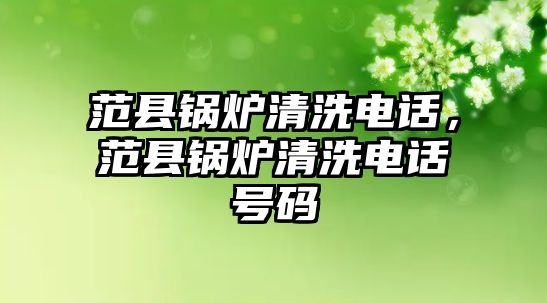 范县锅炉清洗电话，范县锅炉清洗电话号码